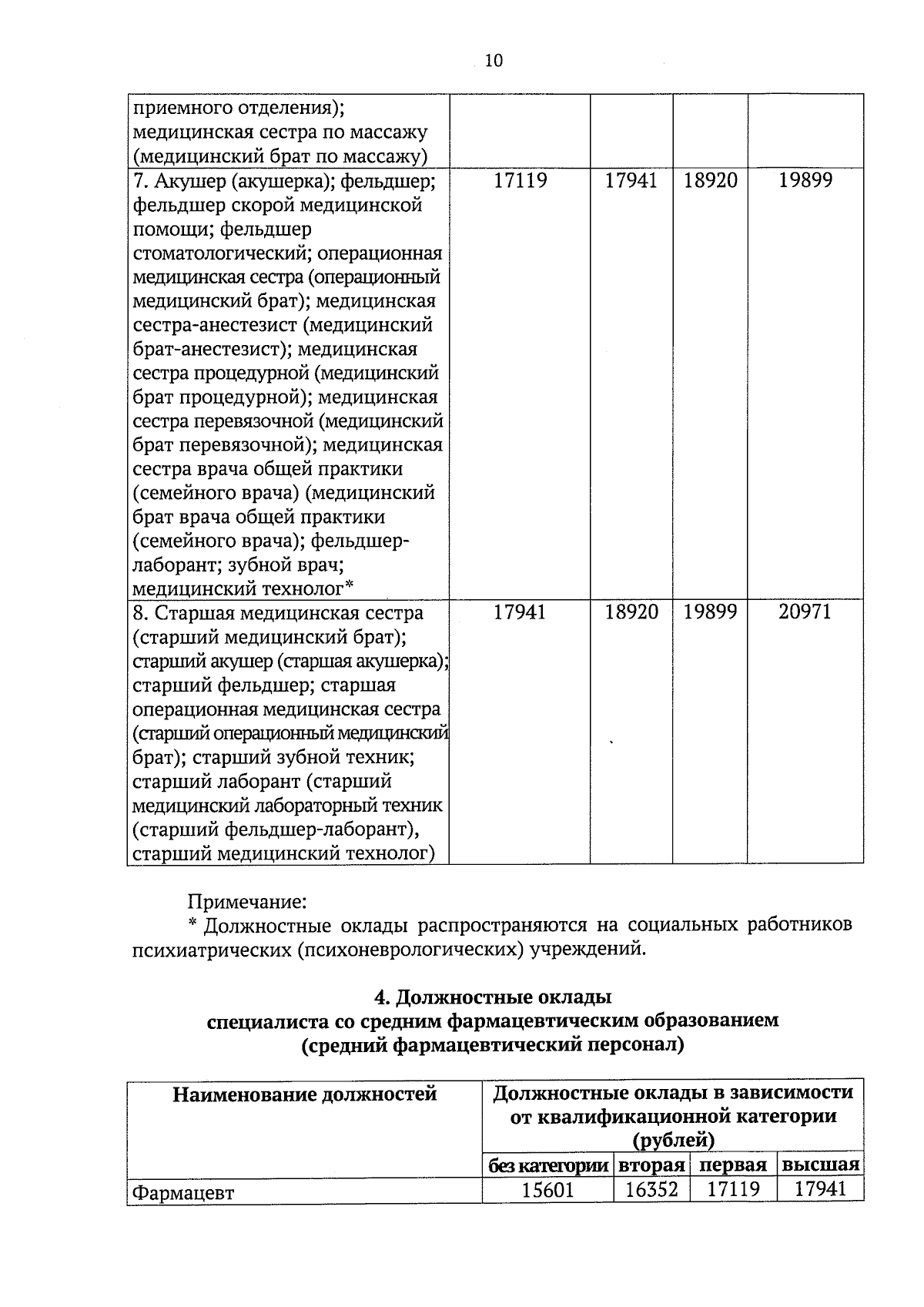 10

| | | | | |
|---|---|---|---|---|
| приемного отделения); медицинская сестра по массажу (медицинский брат по массажу) | | | | |
| 7. Акушер (акушерка); фельдшер; фельдшер скорой медицинской помощи; фельдшер стоматологический; операционная медицинская сестра (операционный медицинский брат); медицинская сестра-анестезист (медицинский брат-анестезист); медицинская сестра процедурной (медицинский брат процедурной); медицинская сестра перевязочной (медицинский брат перевязочной); медицинская сестра врача общей практики (семейного врача) (медицинский брат врача общей практики (семейного врача); фельдшер-лаборант; зубной врач; медицинский технолог* | 17119 | 17941 | 18920 | 19899 |
| 8. Старшая медицинская сестра (старший медицинский брат); старший акушер (старшая акушерка); старший фельдшер; старшая операционная медицинская сестра (старший операционный медицинский брат); старший зубной техник; старший лаборант (старший медицинский лабораторный техник (старший фельдшер-лаборант), старший медицинский технолог) | 17941 | 18920 | 19899 | 20971 |

Примечание:
* Должностные оклады распространяются на социальных работников психиатрических (психоневрологических) учреждений.

4. Должностные оклады
специалиста со средним фармацевтическим образованием
(средний фармацевтический персонал)

| Наименование должностей | Должностные оклады в зависимости от квалификационной категории (рублей) | | | |
|---|---|---|---|---|
| | без категории | вторая | первая | высшая |
| Фармацевт | 15601 | 16352 | 17119 | 17941 |